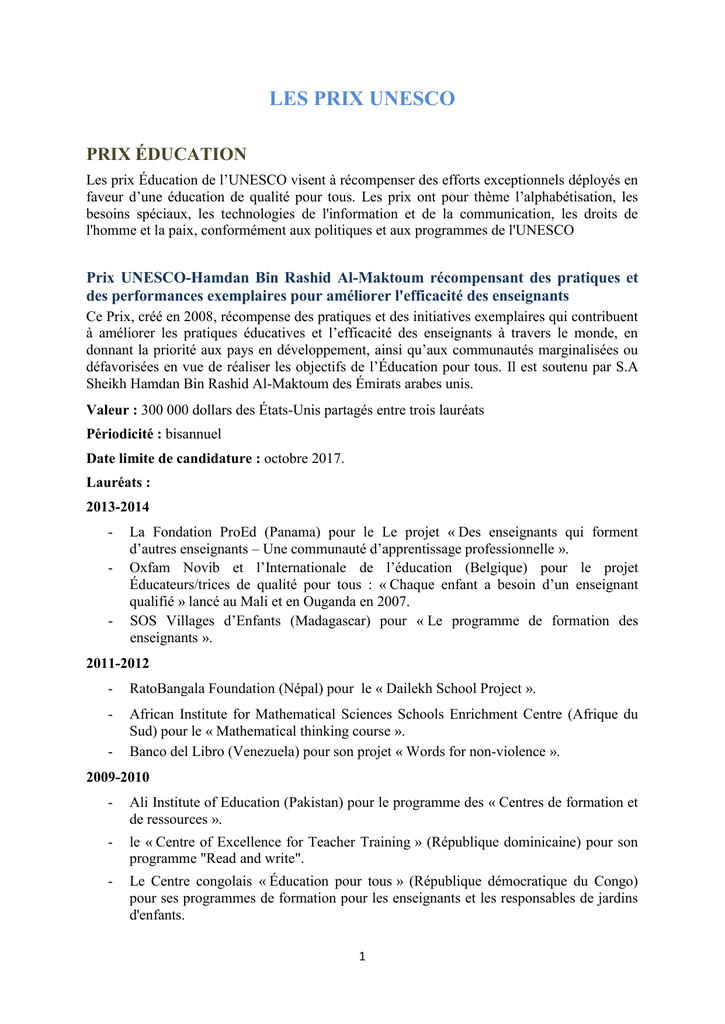 LES PRIX UNESCO

PRIX ÉDUCATION

Les prix Éducation de l'UNESCO visent à récompenser des efforts exceptionnels déployés en faveur d'une éducation de qualité pour tous. Les prix ont pour thème l'alphabétisation, les besoins spéciaux, les technologies de l'information et de la communication, les droits de l'homme et la paix, conformément aux politiques et aux programmes de l'UNESCO

Prix UNESCO-Hamdan Bin Rashid Al-Maktoum récompensant des pratiques et des performances exemplaires pour améliorer l'efficacité des enseignants

Ce Prix, créé en 2008, récompense des pratiques et des initiatives exemplaires qui contribuent à améliorer les pratiques éducatives et l'efficacité des enseignants à travers le monde, en donnant la priorité aux pays en développement, ainsi qu'aux communautés marginalisées ou défavorisées en vue de réaliser les objectifs de l'Éducation pour tous. Il est soutenu par S.A Sheikh Hamdan Bin Rashid Al-Maktoum des Émirats arabes unis.

Valeur : 300 000 dollars des États-Unis partagés entre trois lauréats

Périodicité : bisannuel

Date limite de candidature : octobre 2017.

Lauréats :

2013-2014

- La Fondation ProEd (Panama) pour le Le projet « Des enseignants qui forment d'autres enseignants – Une communauté d'apprentissage professionnelle ».
- Oxfam Novib et l'Internationale de l'éducation (Belgique) pour le projet Éducateurs/trices de qualité pour tous : « Chaque enfant a besoin d'un enseignant qualifié » lancé au Mali et en Ouganda en 2007.
- SOS Villages d'Enfants (Madagascar) pour « Le programme de formation des enseignants ».

2011-2012

- RatoBangala Foundation (Népal) pour le « Dailekh School Project ».
- African Institute for Mathematical Sciences Schools Enrichment Centre (Afrique du Sud) pour le « Mathematical thinking course ».
- Banco del Libro (Venezuela) pour son projet « Words for non-violence ».

2009-2010

- Ali Institute of Education (Pakistan) pour le programme des « Centres de formation et de ressources ».
- le « Centre of Excellence for Teacher Training » (République dominicaine) pour son programme "Read and write".
- Le Centre congolais « Éducation pour tous » (République démocratique du Congo) pour ses programmes de formation pour les enseignants et les responsables de jardins d'enfants.

1